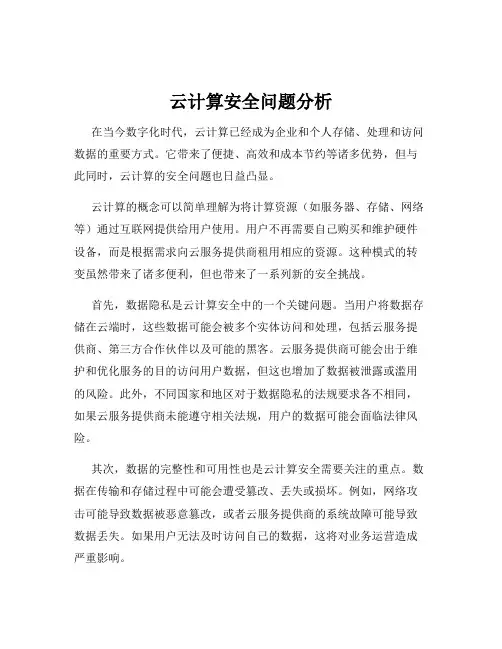 云计算安全问题分析

在当今数字化时代，云计算已经成为企业和个人存储、处理和访问数据的重要方式。它带来了便捷、高效和成本节约等诸多优势，但与此同时，云计算的安全问题也日益凸显。

云计算的概念可以简单理解为将计算资源（如服务器、存储、网络等）通过互联网提供给用户使用。用户不再需要自己购买和维护硬件设备，而是根据需求向云服务提供商租用相应的资源。这种模式的转变虽然带来了诸多便利，但也带来了一系列新的安全挑战。

首先，数据隐私是云计算安全中的一个关键问题。当用户将数据存储在云端时，这些数据可能会被多个实体访问和处理，包括云服务提供商、第三方合作伙伴以及可能的黑客。云服务提供商可能会出于维护和优化服务的目的访问用户数据，但这也增加了数据被泄露或滥用的风险。此外，不同国家和地区对于数据隐私的法规要求各不相同，如果云服务提供商未能遵守相关法规，用户的数据可能会面临法律风险。

其次，数据的完整性和可用性也是云计算安全需要关注的重点。数据在传输和存储过程中可能会遭受篡改、丢失或损坏。例如，网络攻击可能导致数据被恶意篡改，或者云服务提供商的系统故障可能导致数据丢失。如果用户无法及时访问自己的数据，这将对业务运营造成严重影响。